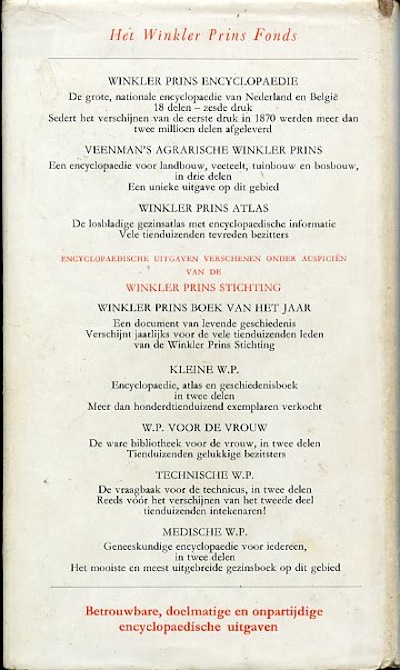 Het Winkler Prins Fonds

WINKLER PRINS ENCYCLOPAEDIE

De grote, nationale encyclopaedie van Nederland en België
18 delen – zesde druk
Sedert het verschijnen van de eerste druk in 1870 werden meer dan twee millioen delen afgeleverd

VEENMAN'S AGRARISCHE WINKLER PRINS

Een encyclopaedie voor landbouw, veeteelt, tuinbouw en bosbouw, in drie delen
Een unieke uitgave op dit gebied

WINKLER PRINS ATLAS

De losbladige gezinsatlas met encyclopaedische informatie
Vele tienduizenden tevreden bezitters

ENCYCLOPAEDISCHE UITGAVEN VERSCHENEN ONDER AUSPICIËN VAN DE

WINKLER PRINS STICHTING

WINKLER PRINS BOEK VAN HET JAAR

Een document van levende geschiedenis
Verschijnt jaarlijks voor de vele tienduizenden leden van de Winkler Prins Stichting

KLEINE W.P.

Encyclopaedie, atlas en geschiedenisboek in twee delen
Meer dan honderdtienduizend exemplaren verkocht

W.P. VOOR DE VROUW

De ware bibliotheek voor de vrouw, in twee delen
Tienduizenden gelukkige bezitsters

TECHNISCHE W.P.

De vraagbaak voor de technicus, in twee delen
Reeds vóór het verschijnen van het tweede deel tienduizenden intekenaren!

MEDISCHE W.P.

Geneeskundige encyclopaedie voor iedereen, in twee delen
Het mooiste en meest uitgebreide gezinsboek op dit gebied

Betrouwbare, doelmatige en onpartijdige encyclopaedische uitgaven